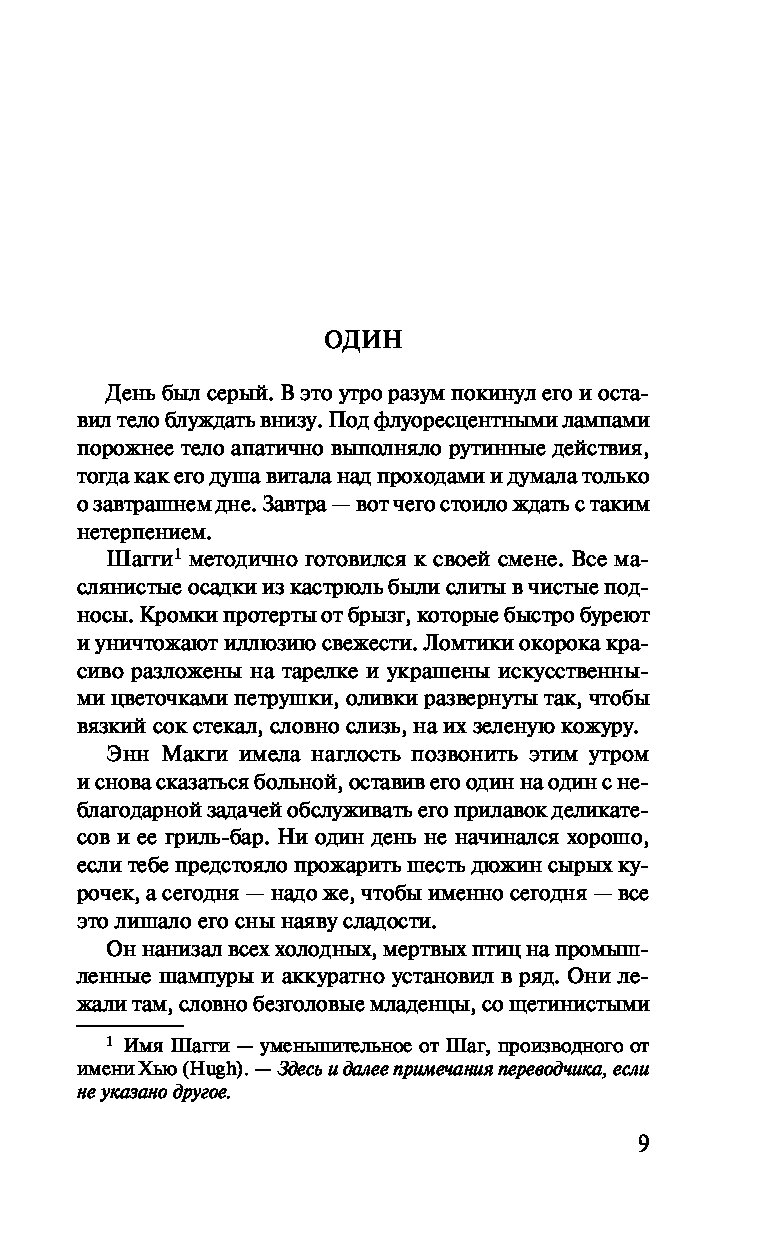 ОДИН

День был серый. В это утро разум покинул его и оставил тело блуждать внизу. Под флуоресцентными лампами порожнее тело апатично выполняло рутинные действия, тогда как его душа витала над проходами и думала только о завтрашнем дне. Завтра — вот чего стоило ждать с таким нетерпением.

Шагги$^1$ методично готовился к своей смене. Все маслянистые осадки из кастрюль были слиты в чистые подносы. Кромки протерты от брызг, которые быстро буреют и уничтожают иллюзию свежести. Ломтики окорока красиво разложены на тарелке и украшены искусственными цветочками петрушки, оливки развернуты так, чтобы вязкий сок стекал, словно слизь, на их зеленую кожуру.

Энн Макги имела наглость позвонить этим утром и снова сказаться больной, оставив его один на один с неблагодарной задачей обслуживать его прилавок деликатесов и ее гриль-бар. Ни один день не начинался хорошо, если тебе предстояло прожарить шесть дюжин сырых курочек, а сегодня — надо же, чтобы именно сегодня — все это лишало его сны наяву сладости.

Он нанизал всех холодных, мертвых птиц на промышленные шампуры и аккуратно установил в ряд. Они лежали там, словно безголовые младенцы, со щетинистыми

$^1$ Имя Шагги — уменьшительное от Шаг, производного от имени Хью (Hugh). — Здесь и далее примечания переводчика, если не указано другое.

9